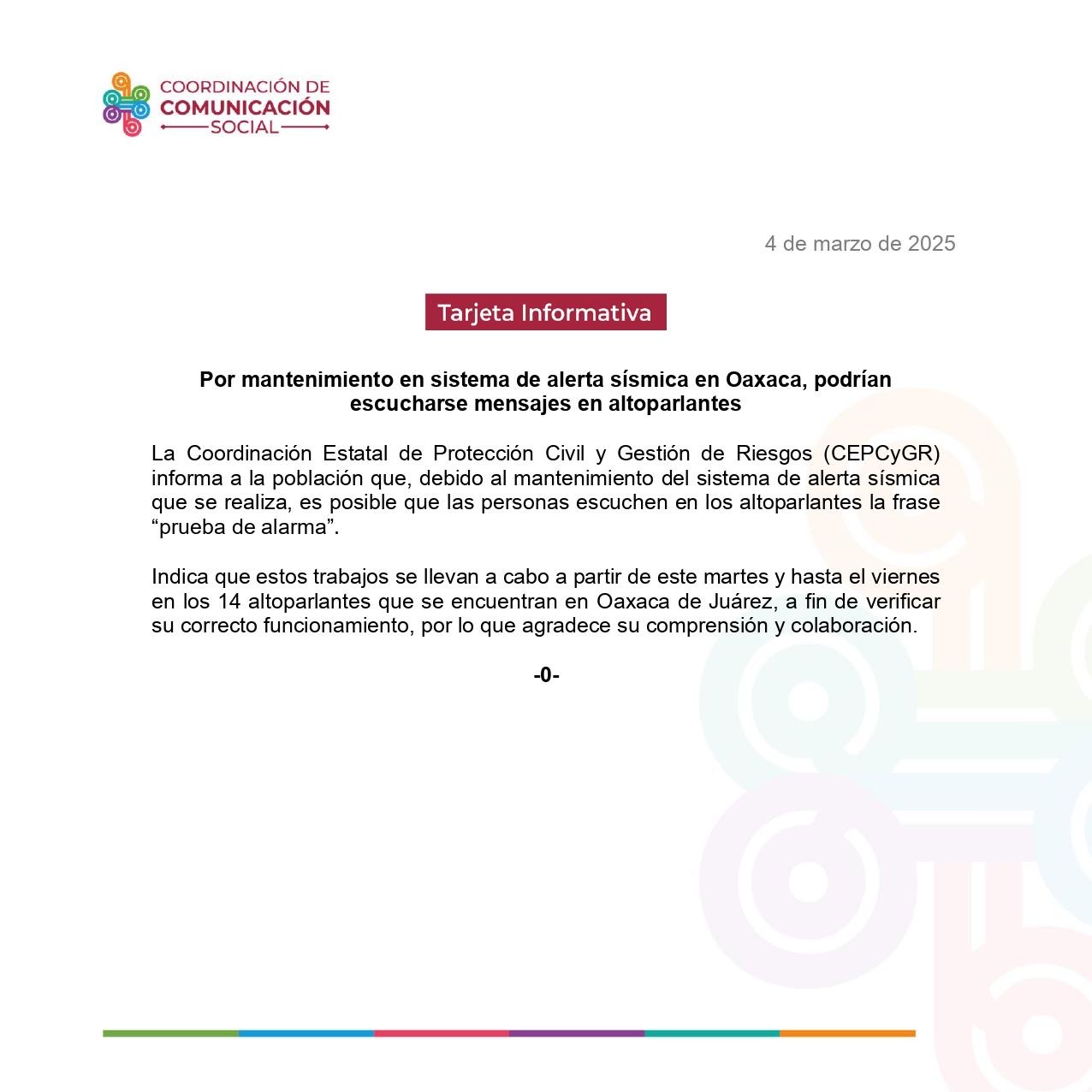 COORDINACIÓN DE
COMUNICACIÓN
SOCIAL

4 de marzo de 2025

Tarjeta Informativa

Por mantenimiento en sistema de alerta sísmica en Oaxaca, podrían escucharse mensajes en altoparlantes

La Coordinación Estatal de Protección Civil y Gestión de Riesgos (CEPCyGR) informa a la población que, debido al mantenimiento del sistema de alerta sísmica que se realiza, es posible que las personas escuchen en los altoparlantes la frase "prueba de alarma".

Indica que estos trabajos se llevan a cabo a partir de este martes y hasta el viernes en los 14 altoparlantes que se encuentran en Oaxaca de Juárez, a fin de verificar su correcto funcionamiento, por lo que agradece su comprensión y colaboración.

-0-